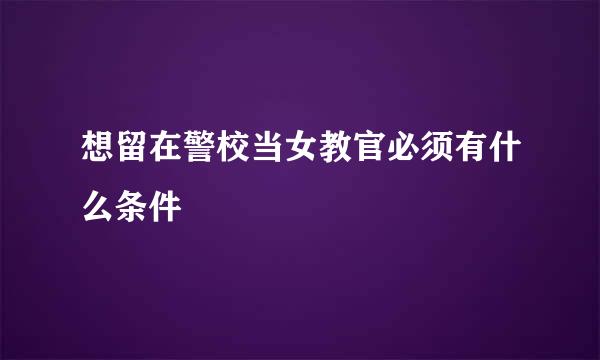 想留在警校当女教官必须有什么条件